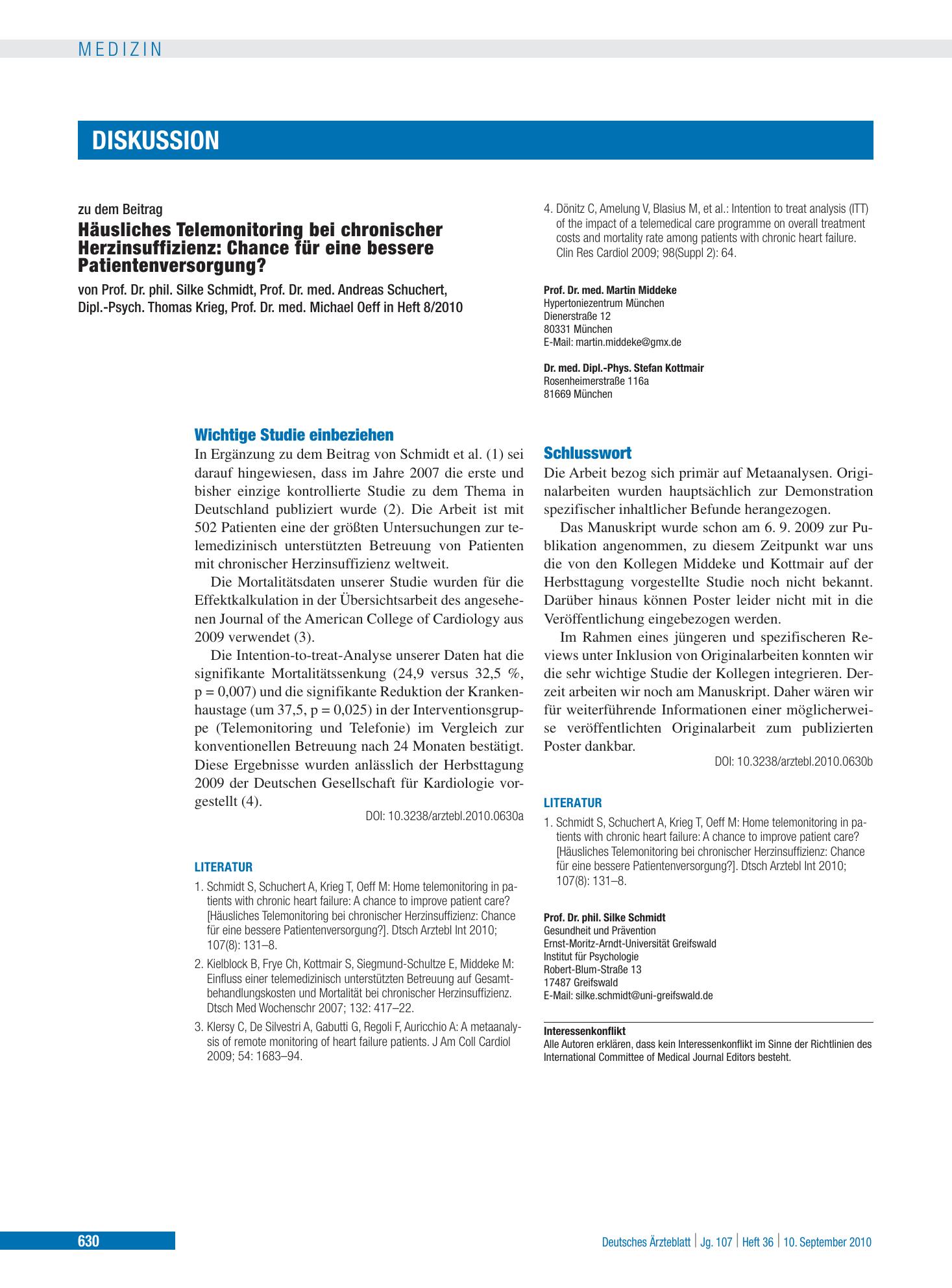 MEDIZIN

DISKUSSION

zu dem Beitrag

Häusliches Telemonitoring bei chronischer Herzinsuffizienz: Chance für eine bessere Patientenversorgung?

von Prof. Dr. phil. Silke Schmidt, Prof. Dr. med. Andreas Schuchert, Dipl.-Psych. Thomas Krieg, Prof. Dr. med. Michael Oeff in Heft 8/2010

Wichtige Studie einbeziehen

In Ergänzung zu dem Beitrag von Schmidt et al. (1) sei darauf hingewiesen, dass im Jahre 2007 die erste und bisher einzige kontrollierte Studie zu dem Thema in Deutschland publiziert wurde (2). Die Arbeit ist mit 502 Patienten eine der größten Untersuchungen zur telemedizinisch unterstützten Betreuung von Patienten mit chronischer Herzinsuffizienz weltweit.

Die Mortalitätsdaten unserer Studie wurden für die Effektkalkulation in der Übersichtsarbeit des angesehenen Journal of the American College of Cardiology aus 2009 verwendet (3).

Die Intention-to-treat-Analyse unserer Daten hat die signifikante Mortalitätssenkung (24,9 versus 32,5 %, p = 0,007) und die signifikante Reduktion der Krankenhaustage (um 37,5, p = 0,025) in der Interventionsgruppe (Telemonitoring und Telefonie) im Vergleich zur konventionellen Betreuung nach 24 Monaten bestätigt. Diese Ergebnisse wurden anlässlich der Herbsttagung 2009 der Deutschen Gesellschaft für Kardiologie vorgestellt (4).

DOI: 10.3238/arztebl.2010.0630a

LITERATUR

1. Schmidt S, Schuchert A, Krieg T, Oeff M: Home telemonitoring in patients with chronic heart failure: A chance to improve patient care? [Häusliches Telemonitoring bei chronischer Herzinsuffizienz: Chance für eine bessere Patientenversorgung?]. Dtsch Arztebl Int 2010; 107(8): 131–8.
2. Kielblock B, Frye Ch, Kottmair S, Siegmund-Schultze E, Middeke M: Einfluss einer telemedizinisch unterstützten Betreuung auf Gesamtbehandlungskosten und Mortalität bei chronischer Herzinsuffizienz. Dtsch Med Wochenschr 2007; 132: 417–22.
3. Klersy C, De Silvestri A, Gabutti G, Regoli F, Auricchio A: A metaanalysis of remote monitoring of heart failure patients. J Am Coll Cardiol 2009; 54: 1683–94.
4. Dönitz C, Amelung V, Blasius M, et al.: Intention to treat analysis (ITT) of the impact of a telemedical care programme on overall treatment costs and mortality rate among patients with chronic heart failure. Clin Res Cardiol 2009; 98(Suppl 2): 64.

Prof. Dr. med. Martin Middeke
Hypertoniezentrum München
Dienerstraße 12
80331 München
E-Mail: martin.middeke@gmx.de

Dr. med. Dipl.-Phys. Stefan Kottmair
Rosenheimerstraße 116a
81669 München

Schlusswort

Die Arbeit bezog sich primär auf Metaanalysen. Originalarbeiten wurden hauptsächlich zur Demonstration spezifischer inhaltlicher Befunde herangezogen.

Das Manuskript wurde schon am 6. 9. 2009 zur Publikation angenommen, zu diesem Zeitpunkt war uns die von den Kollegen Middeke und Kottmair auf der Herbsttagung vorgestellte Studie noch nicht bekannt. Darüber hinaus können Poster leider nicht mit in die Veröffentlichung eingebezogen werden.

Im Rahmen eines jüngeren und spezifischeren Reviews unter Inklusion von Originalarbeiten konnten wir die sehr wichtige Studie der Kollegen integrieren. Derzeit arbeiten wir noch am Manuskript. Daher wären wir für weiterführende Informationen einer möglicherweise veröffentlichten Originalarbeit zum publizierten Poster dankbar.

DOI: 10.3238/arztebl.2010.0630b

LITERATUR

1. Schmidt S, Schuchert A, Krieg T, Oeff M: Home telemonitoring in patients with chronic heart failure: A chance to improve patient care? [Häusliches Telemonitoring bei chronischer Herzinsuffizienz: Chance für eine bessere Patientenversorgung?]. Dtsch Arztebl Int 2010; 107(8): 131–8.

Prof. Dr. phil. Silke Schmidt
Gesundheit und Prävention
Ernst-Moritz-Arndt-Universität Greifswald
Institut für Psychologie
Robert-Blum-Straße 13
17487 Greifswald
E-Mail: silke.schmidt@uni-greifswald.de

Interessenkonflikt
Alle Autoren erklären, dass kein Interessenkonflikt im Sinne der Richtlinien des International Committee of Medical Journal Editors besteht.

630

Deutsches Ärzteblatt | Jg. 107 | Heft 36 | 10. September 2010